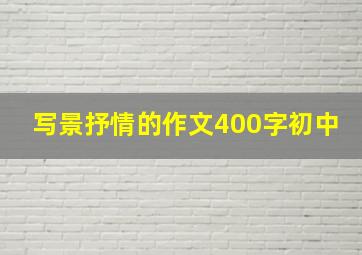 写景抒情的作文400字初中